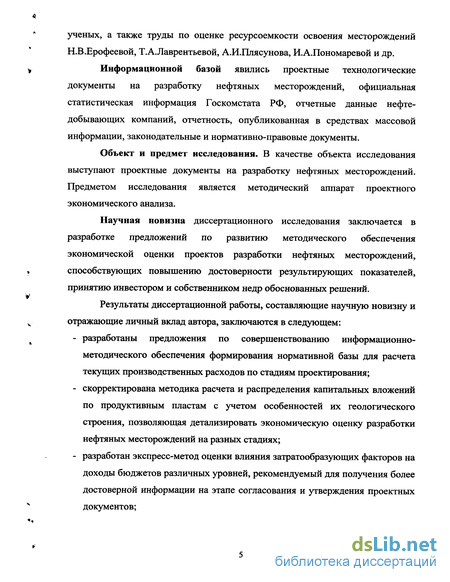 ученых, а также труды по оценке ресурсоемкости освоения месторождений Н.В.Ерофеевой, Т.А.Лаврентьевой, А.И.Плясунова, И.А.Пономаревой и др.

Информационной базой явились проектные технологические документы на разработку нефтяных месторождений, официальная статистическая информация Госкомстата РФ, отчетные данные нефтедобывающих компаний, отчетность, опубликованная в средствах массовой информации, законодательные и нормативно-правовые документы.

Объект и предмет исследования. В качестве объекта исследования выступают проектные документы на разработку нефтяных месторождений. Предметом исследования является методический аппарат проектного экономического анализа.

Научная новизна диссертационного исследования заключается в разработке предложений по развитию методического обеспечения экономической оценки проектов разработки нефтяных месторождений, способствующих повышению достоверности результирующих показателей, принятию инвестором и собственником недр обоснованных решений.

Результаты диссертационной работы, составляющие научную новизну и отражающие личный вклад автора, заключаются в следующем:

- разработаны предложения по совершенствованию информационно-методического обеспечения формирования нормативной базы для расчета текущих производственных расходов по стадиям проектирования;
- скорректирована методика расчета и распределения капитальных вложений по продуктивным пластам с учетом особенностей их геологического строения, позволяющая детализировать экономическую оценку разработки нефтяных месторождений на разных стадиях;
- разработан экспресс-метод оценки влияния затратообразующих факторов на доходы бюджетов различных уровней, рекомендуемый для получения более достоверной информации на этапе согласования и утверждения проектных документов;

5

dsLib.net
библиотека диссертаций